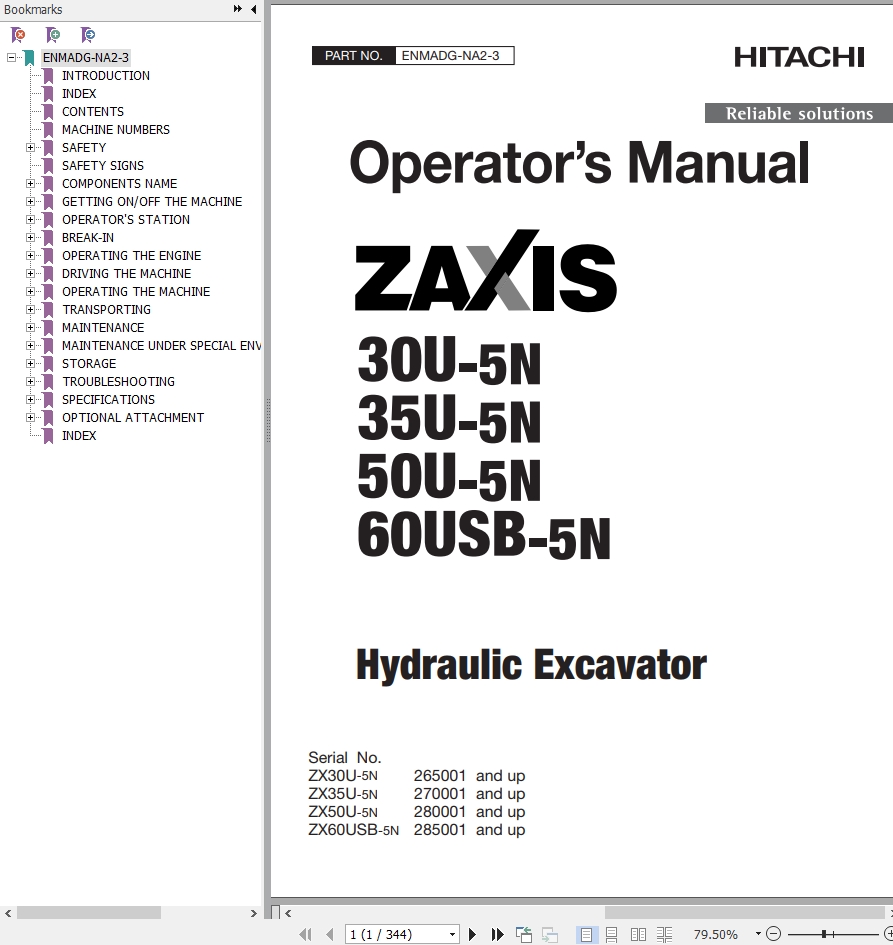 Bookmarks

ENMADG-NA2-3
INTRODUCTION
INDEX
CONTENTS
MACHINE NUMBERS
SAFETY
SAFETY SIGNS
COMPONENTS NAME
GETTING ON/OFF THE MACHINE
OPERATOR'S STATION
BREAK-IN
OPERATING THE ENGINE
DRIVING THE MACHINE
OPERATING THE MACHINE
TRANSPORTING
MAINTENANCE
MAINTENANCE UNDER SPECIAL ENV
STORAGE
TROUBLESHOOTING
SPECIFICATIONS
OPTIONAL ATTACHMENT
INDEX

PART NO. ENMADG-NA2-3

HITACHI

Reliable solutions

Operator's Manual

ZAXIS

30U-5N
35U-5N
50U-5N
60USB-5N

Hydraulic Excavator

Serial No.
ZX30U-5N 265001 and up
ZX35U-5N 270001 and up
ZX50U-5N 280001 and up
ZX60USB-5N 285001 and up

1 (1 / 344)

79.50%